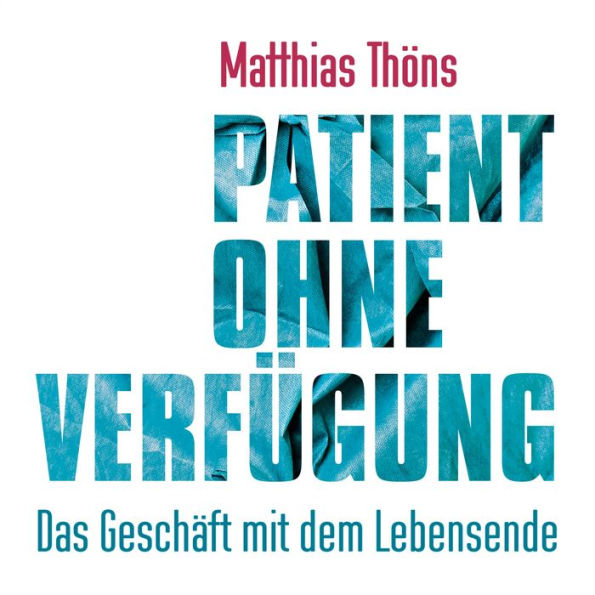 Matthias Thöns

PATIENT OHNE VERFÜGUNG

Das Geschäft mit dem Lebensende